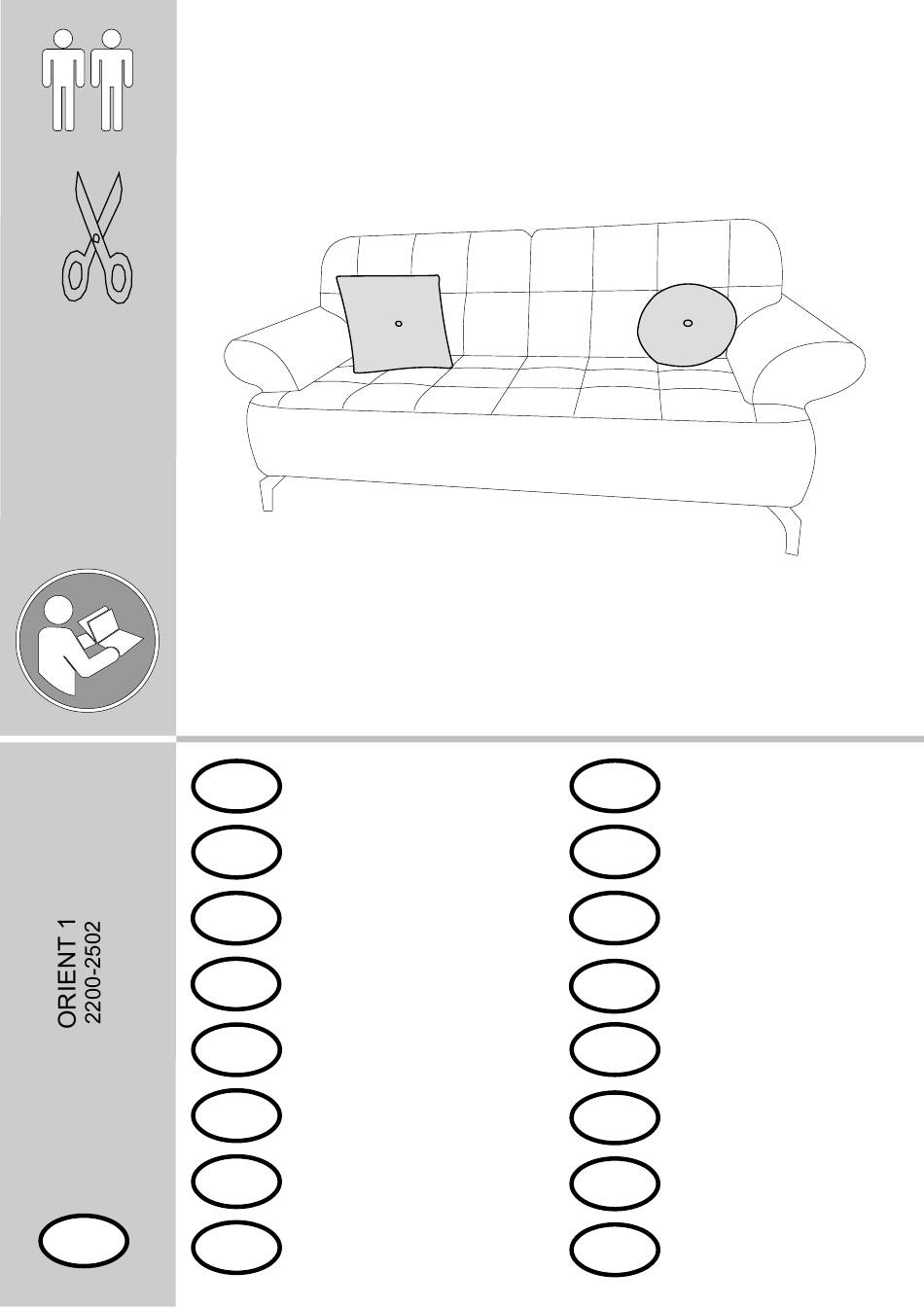 ORIENT 1
2200-2502